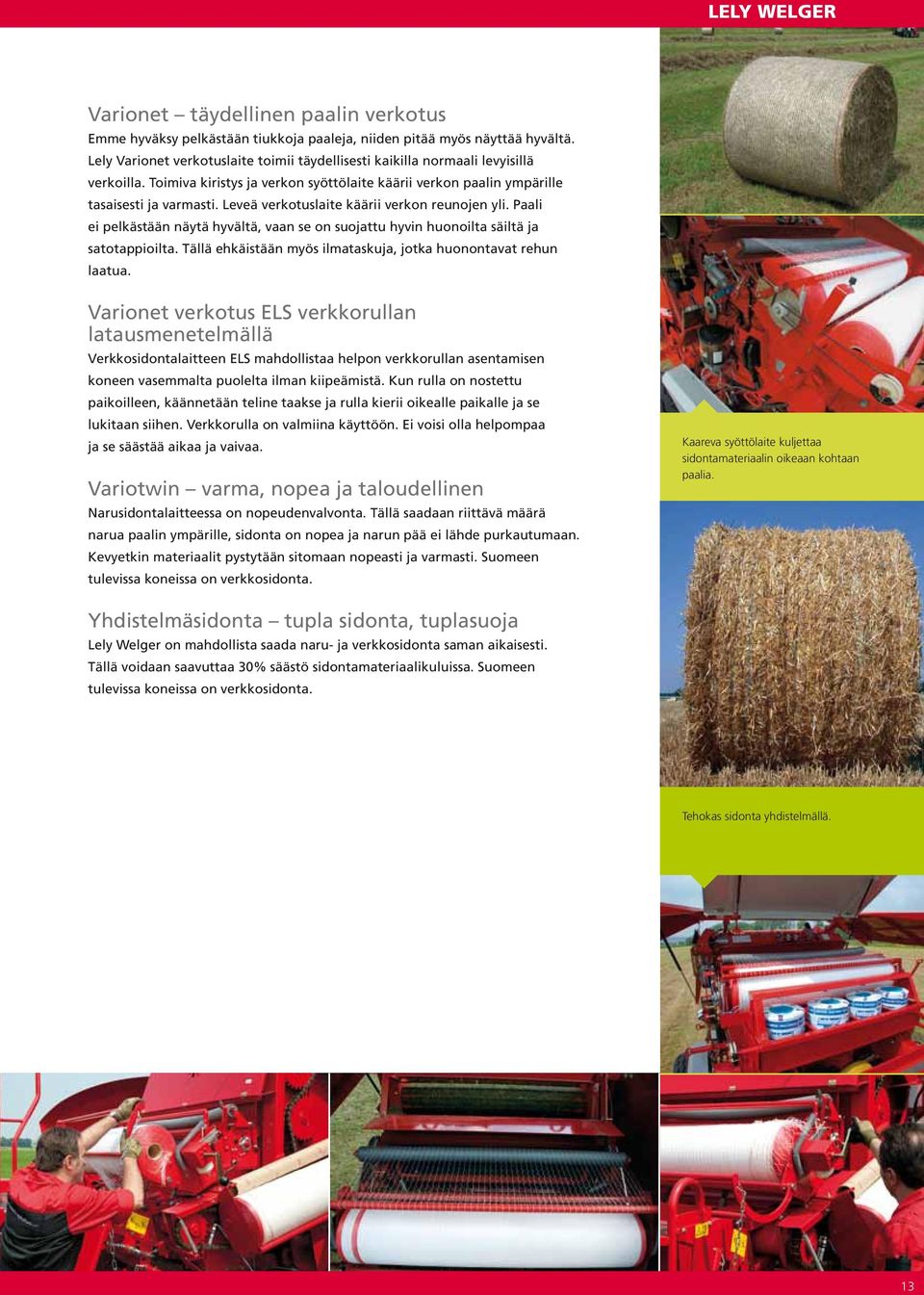 LELY WELGER

Varionet – täydellinen paalin verkotus
Emme hyväksy pelkästään tiukkoja paaleja, niiden pitää myös näyttää hyvältä. Lely Varionet verkotuslaite toimii täydellisesti kaikilla normaali levyisillä verkoilla. Toimiva kiristys ja verkon syöttölaite käärii verkon paalin ympärille tasaisesti ja varmasti. Leveä verkotuslaite käärii verkon reunojen yli. Paali ei pelkästään näytä hyvältä, vaan se on suojattu hyvin huonoilta säiltä ja satotappioilta. Tällä ehkäistään myös ilmataskuja, jotka huonontavat rehun laatua.

Varionet verkotus ELS verkkorullan latausmenetelmällä
Verkkosidontalaitteen ELS mahdollistaa helpon verkkorullan asentamisen koneen vasemmalta puolelta ilman kiipeämistä. Kun rulla on nostettu paikoilleen, käännetään teline taakse ja rulla kierii oikealle paikalle ja se lukitaan siihen. Verkkorulla on valmiina käyttöön. Ei voisi olla helpompaa ja se säästää aikaa ja vaivaa.

Variotwin – varma, nopea ja taloudellinen
Narusidontalaitteessa on nopeudenvalvonta. Tällä saadaan riittävä määrä narua paalin ympärille, sidonta on nopea ja narun pää ei lähde purkautumaan. Kevyetkin materiaalit pystytään sitomaan nopeasti ja varmasti. Suomeen tulevissa koneissa on verkkosidonta.

Yhdistelmäsidonta – tupla sidonta, tuplasuoja
Lely Welger on mahdollista saada naru- ja verkkosidonta saman aikaisesti. Tällä voidaan saavuttaa 30% säästö sidontamateriaalikuluissa. Suomeen tulevissa koneissa on verkkosidonta.

Kaareva syöttölaite kuljettaa sidontamateriaalin oikeaan kohtaan paalia.

Tehokas sidonta yhdistelmällä.

13